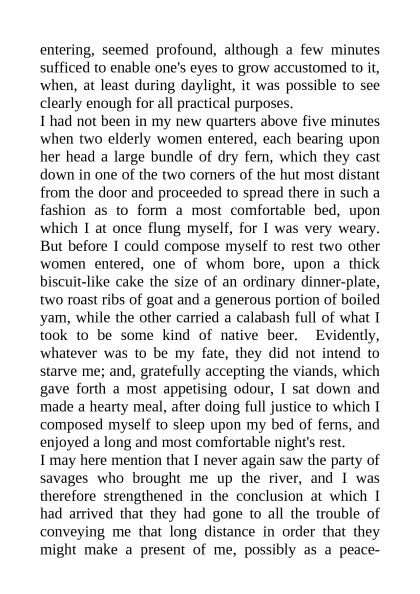 entering, seemed profound, although a few minutes sufficed to enable one's eyes to grow accustomed to it, when, at least during daylight, it was possible to see clearly enough for all practical purposes.

I had not been in my new quarters above five minutes when two elderly women entered, each bearing upon her head a large bundle of dry fern, which they cast down in one of the two corners of the hut most distant from the door and proceeded to spread there in such a fashion as to form a most comfortable bed, upon which I at once flung myself, for I was very weary. But before I could compose myself to rest two other women entered, one of whom bore, upon a thick biscuit-like cake the size of an ordinary dinner-plate, two roast ribs of goat and a generous portion of boiled yam, while the other carried a calabash full of what I took to be some kind of native beer. Evidently, whatever was to be my fate, they did not intend to starve me; and, gratefully accepting the viands, which gave forth a most appetising odour, I sat down and made a hearty meal, after doing full justice to which I composed myself to sleep upon my bed of ferns, and enjoyed a long and most comfortable night's rest.

I may here mention that I never again saw the party of savages who brought me up the river, and I was therefore strengthened in the conclusion at which I had arrived that they had gone to all the trouble of conveying me that long distance in order that they might make a present of me, possibly as a peace-